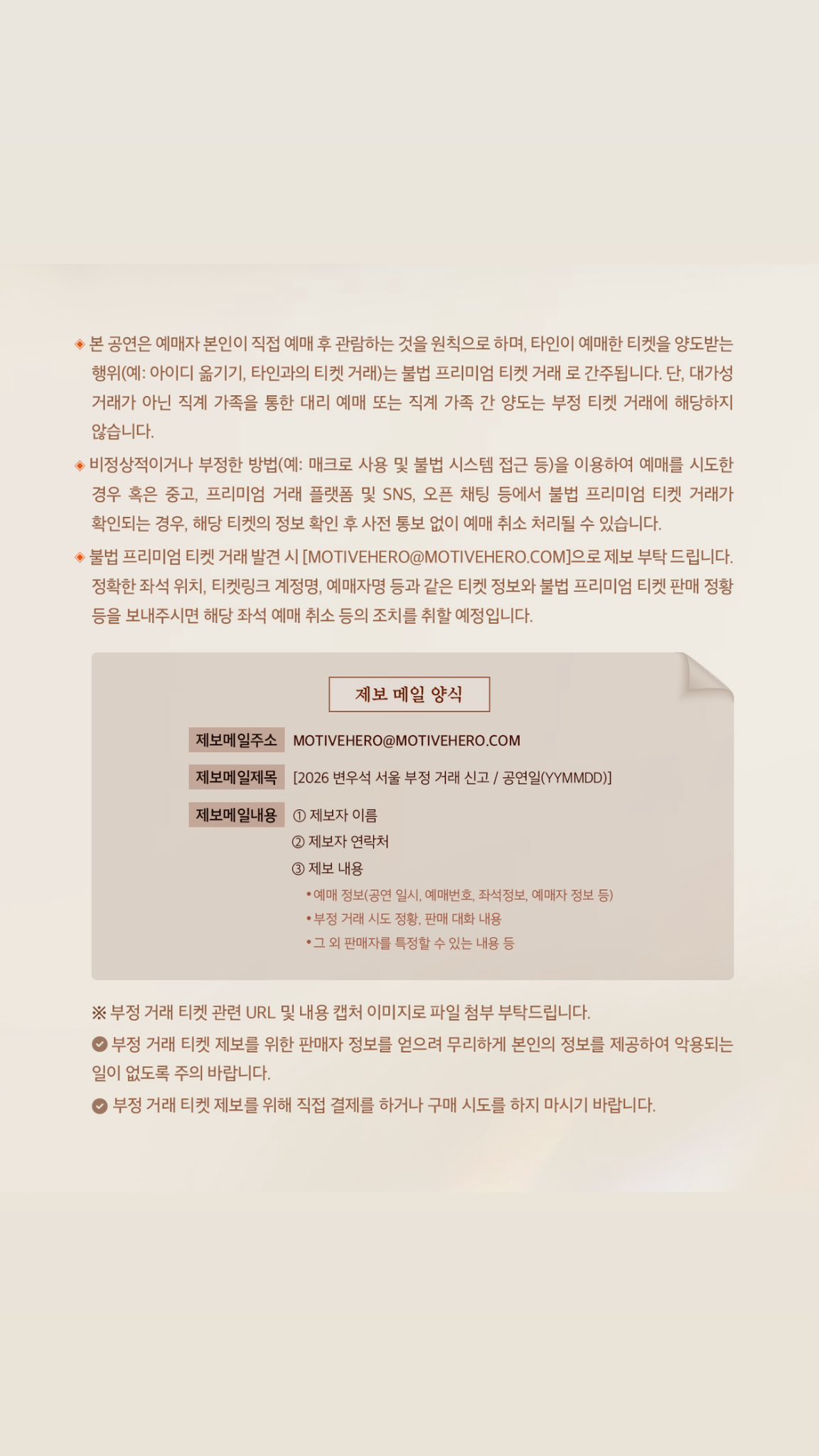 ◈ 본 공연은 예매자 본인이 직접 예매 후 관람하는 것을 원칙으로 하며, 타인이 예매한 티켓을 양도받는 행위(예: 아이디 옮기기, 타인과의 티켓 거래)는 불법 프리미엄 티켓 거래 로 간주됩니다. 단, 대가성 거래가 아닌 직계 가족을 통한 대리 예매 또는 직계 가족 간 양도는 부정 티켓 거래에 해당하지 않습니다.

◈ 비정상적이거나 부정한 방법(예: 매크로 사용 및 불법 시스템 접근 등)을 이용하여 예매를 시도한 경우 혹은 중고, 프리미엄 거래 플랫폼 및 SNS, 오픈 채팅 등에서 불법 프리미엄 티켓 거래가 확인되는 경우, 해당 티켓의 정보 확인 후 사전 통보 없이 예매 취소 처리될 수 있습니다.

◈ 불법 프리미엄 티켓 거래 발견 시 [MOTIVEHERO@MOTIVEHERO.COM]으로 제보 부탁 드립니다. 정확한 좌석 위치, 티켓링크 계정명, 예매자명 등과 같은 티켓 정보와 불법 프리미엄 티켓 판매 정황 등을 보내주시면 해당 좌석 예매 취소 등의 조치를 취할 예정입니다.

제보 메일 양식

제보메일주소 MOTIVEHERO@MOTIVEHERO.COM

제보메일제목 [2026 변우석 서울 부정 거래 신고 / 공연일(YYMMDD)]

제보메일내용 ① 제보자 이름
② 제보자 연락처
③ 제보 내용
• 예매 정보(공연 일시, 예매번호, 좌석정보, 예매자 정보 등)
• 부정 거래 시도 정황, 판매 대화 내용
• 그 외 판매자를 특정할 수 있는 내용 등

※ 부정 거래 티켓 관련 URL 및 내용 캡처 이미지로 파일 첨부 부탁드립니다.

✔ 부정 거래 티켓 제보를 위한 판매자 정보를 얻으려 무리하게 본인의 정보를 제공하여 악용되는 일이 없도록 주의 바랍니다.

✔ 부정 거래 티켓 제보를 위해 직접 결제를 하거나 구매 시도를 하지 마시기 바랍니다.